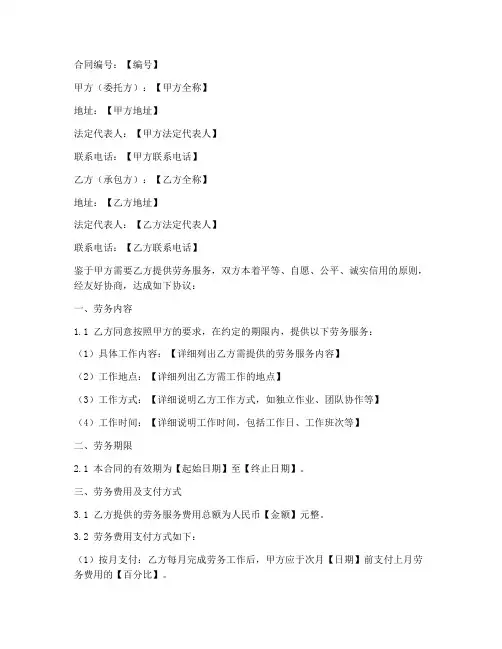 合同编号：【编号】

甲方（委托方）：【甲方全称】

地址：【甲方地址】

法定代表人：【甲方法定代表人】

联系电话：【甲方联系电话】

乙方（承包方）：【乙方全称】

地址：【乙方地址】

法定代表人：【乙方法定代表人】

联系电话：【乙方联系电话】

鉴于甲方需要乙方提供劳务服务，双方本着平等、自愿、公平、诚实信用的原则，经友好协商，达成如下协议：

一、劳务内容

1.1 乙方同意按照甲方的要求，在约定的期限内，提供以下劳务服务：

（1）具体工作内容：【详细列出乙方需提供的劳务服务内容】

（2）工作地点：【详细列出乙方需工作的地点】

（3）工作方式：【详细说明乙方工作方式，如独立作业、团队协作等】

（4）工作时间：【详细说明工作时间，包括工作日、工作班次等】

二、劳务期限

2.1 本合同的有效期为【起始日期】至【终止日期】。

三、劳务费用及支付方式

3.1 乙方提供的劳务服务费用总额为人民币【金额】元整。

3.2 劳务费用支付方式如下：

（1）按月支付：乙方每月完成劳务工作后，甲方应于次月【日期】前支付上月劳务费用的【百分比】。